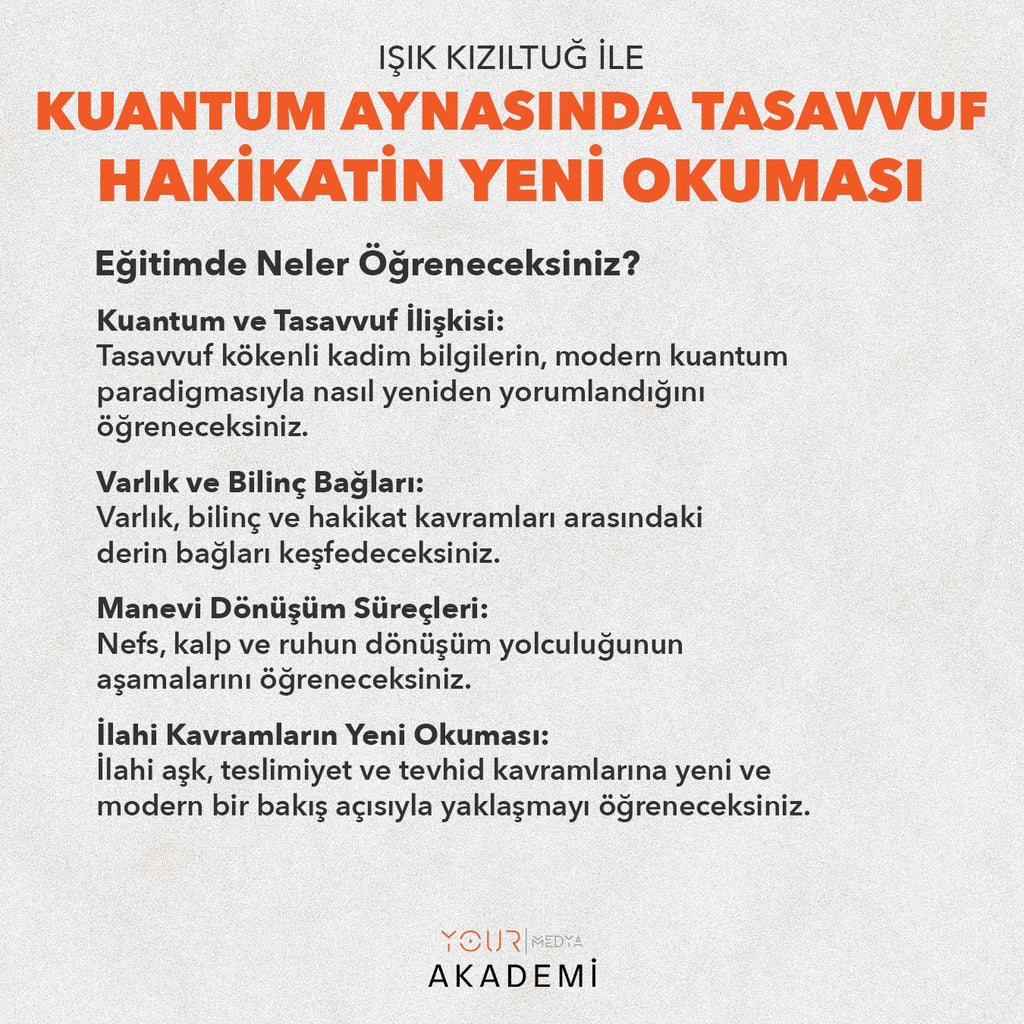 IŞIK KIZILTUĞ İLE

KUANTUM AYNASINDA TASAVVUF HAKİKATİN YENİ OKUMASI

Eğitimde Neler Öğreneceksiniz?

Kuantum ve Tasavvuf İlişkisi:
Tasavvuf kökenli kadim bilgilerin, modern kuantum paradigmasıyla nasıl yeniden yorumlandığını öğreneceksiniz.

Varlık ve Bilinç Bağları:
Varlık, bilinç ve hakikat kavramları arasındaki derin bağları keşfedeceksiniz.

Manevi Dönüşüm Süreçleri:
Nefs, kalp ve ruhun dönüşüm yolculuğunun aşamalarını öğreneceksiniz.

İlahi Kavramların Yeni Okuması:
İlahi aşk, teslimiyet ve tevhid kavramlarına yeni ve modern bir bakış açısıyla yaklaşmayı öğreneceksiniz.

YOUR MEDYA
AKADEMİ